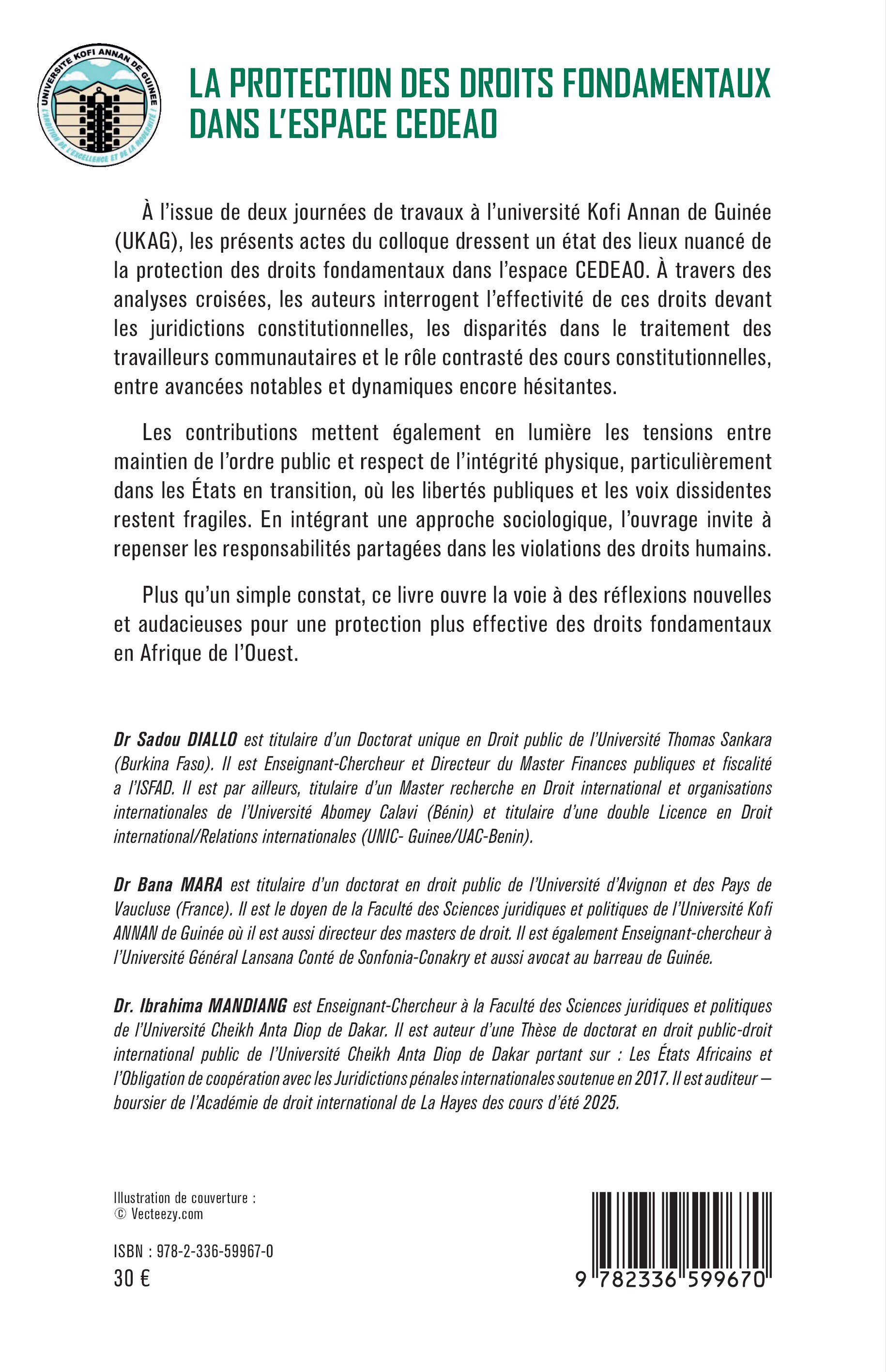 UNIVERSITÉ KOFI ANNAN DE GUINÉE
L'AMBITION DE L'EXCELLENCE ET DE LA MODERNITÉ !

LA PROTECTION DES DROITS FONDAMENTAUX DANS L'ESPACE CEDEAO

À l'issue de deux journées de travaux à l'université Kofi Annan de Guinée (UKAG), les présents actes du colloque dressent un état des lieux nuancé de la protection des droits fondamentaux dans l'espace CEDEAO. À travers des analyses croisées, les auteurs interrogent l'effectivité de ces droits devant les juridictions constitutionnelles, les disparités dans le traitement des travailleurs communautaires et le rôle contrasté des cours constitutionnelles, entre avancées notables et dynamiques encore hésitantes.

Les contributions mettent également en lumière les tensions entre maintien de l'ordre public et respect de l'intégrité physique, particulièrement dans les États en transition, où les libertés publiques et les voix dissidentes restent fragiles. En intégrant une approche sociologique, l'ouvrage invite à repenser les responsabilités partagées dans les violations des droits humains.

Plus qu'un simple constat, ce livre ouvre la voie à des réflexions nouvelles et audacieuses pour une protection plus effective des droits fondamentaux en Afrique de l'Ouest.

Dr Sadou DIALLO est titulaire d'un Doctorat unique en Droit public de l'Université Thomas Sankara (Burkina Faso). Il est Enseignant-Chercheur et Directeur du Master Finances publiques et fiscalité a l'ISFAD. Il est par ailleurs, titulaire d'un Master recherche en Droit international et organisations internationales de l'Université Abomey Calavi (Bénin) et titulaire d'une double Licence en Droit international/Relations internationales (UNIC- Guinee/UAC-Benin).

Dr Bana MARA est titulaire d'un doctorat en droit public de l'Université d'Avignon et des Pays de Vaucluse (France). Il est le doyen de la Faculté des Sciences juridiques et politiques de l'Université Kofi ANNAN de Guinée où il est aussi directeur des masters de droit. Il est également Enseignant-chercheur à l'Université Général Lansana Conté de Sonfonia-Conakry et aussi avocat au barreau de Guinée.

Dr. Ibrahima MANDIANG est Enseignant-Chercheur à la Faculté des Sciences juridiques et politiques de l'Université Cheikh Anta Diop de Dakar. Il est auteur d'une Thèse de doctorat en droit public-droit international public de l'Université Cheikh Anta Diop de Dakar portant sur : Les États Africains et l'Obligation de coopération avec les Juridictions pénales internationales soutenue en 2017. Il est auditeur – boursier de l'Académie de droit international de La Hayes des cours d'été 2025.

Illustration de couverture :
© Vecteezy.com

ISBN : 978-2-336-59967-0
30 €

9 782336 599670